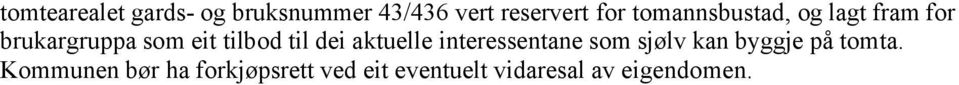 tomtearealet gards- og bruksnummer 43/436 vert reservert for tomannsbustad, og lagt fram for brukargruppa som eit tilbod til dei aktuelle interessentane som sjølv kan byggje på tomta. Kommunen bør ha forkjøpsrett ved eit eventuelt vidaresal av eigendomen.